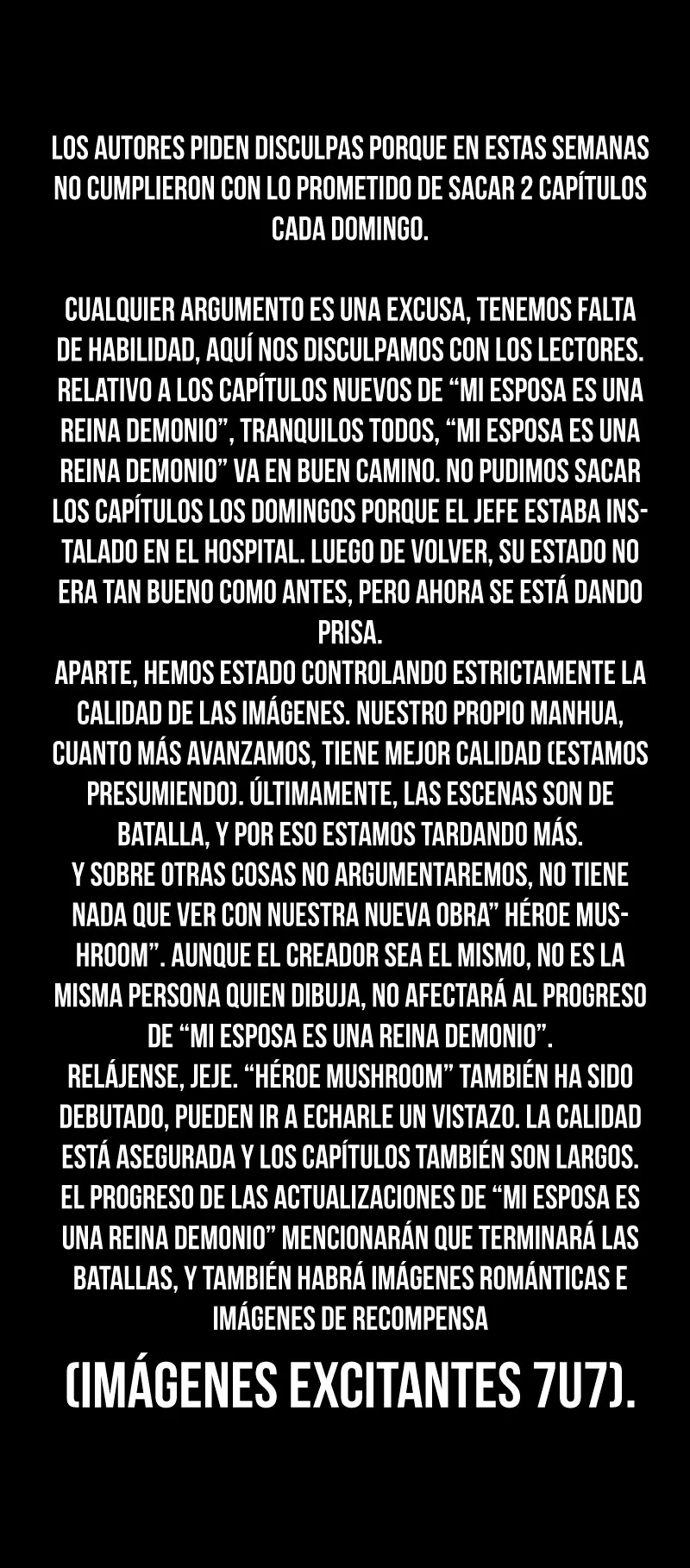 LOS AUTORES PIDEN DISCULPAS PORQUE EN ESTAS SEMANAS NO CUMPLIERON CON LO PROMETIDO DE SACAR 2 CAPÍTULOS CADA DOMINGO.

CUALQUIER ARGUMENTO ES UNA EXCUSA, TENEMOS FALTA DE HABILIDAD, AQUÍ NOS DISCULPAMOS CON LOS LECTORES. RELATIVO A LOS CAPÍTULOS NUEVOS DE "MI ESPOSA ES UNA REINA DEMONIO", TRANQUILOS TODOS, "MI ESPOSA ES UNA REINA DEMONIO" VA EN BUEN CAMINO. NO PUDIMOS SACAR LOS CAPÍTULOS LOS DOMINGOS PORQUE EL JEFE ESTABA INSTALADO EN EL HOSPITAL. LUEGO DE VOLVER, SU ESTADO NO ERA TAN BUENO COMO ANTES, PERO AHORA SE ESTÁ DANDO PRISA.
APARTE, HEMOS ESTADO CONTROLANDO ESTRICTAMENTE LA CALIDAD DE LAS IMÁGENES. NUESTRO PROPIO MANHUA, CUANTO MÁS AVANZAMOS, TIENE MEJOR CALIDAD (ESTAMOS PRESUMIENDO). ÚLTIMAMENTE, LAS ESCENAS SON DE BATALLA, Y POR ESO ESTAMOS TARDANDO MÁS.
Y SOBRE OTRAS COSAS NO ARGUMENTAREMOS, NO TIENE NADA QUE VER CON NUESTRA NUEVA OBRA" HÉROE MUSHROOM". AUNQUE EL CREADOR SEA EL MISMO, NO ES LA MISMA PERSONA QUIEN DIBUJA, NO AFECTARÁ AL PROGRESO DE "MI ESPOSA ES UNA REINA DEMONIO".
RELÁJENSE, JEJE. "HÉROE MUSHROOM" TAMBIÉN HA SIDO DEBUTADO, PUEDEN IR A ECHARLE UN VISTAZO. LA CALIDAD ESTÁ ASEGURADA Y LOS CAPÍTULOS TAMBIÉN SON LARGOS. EL PROGRESO DE LAS ACTUALIZACIONES DE "MI ESPOSA ES UNA REINA DEMONIO" MENCIONARÁN QUE TERMINARÁ LAS BATALLAS, Y TAMBIÉN HABRÁ IMÁGENES ROMÁNTICAS E IMÁGENES DE RECOMPENSA

(IMÁGENES EXCITANTES 7U7).